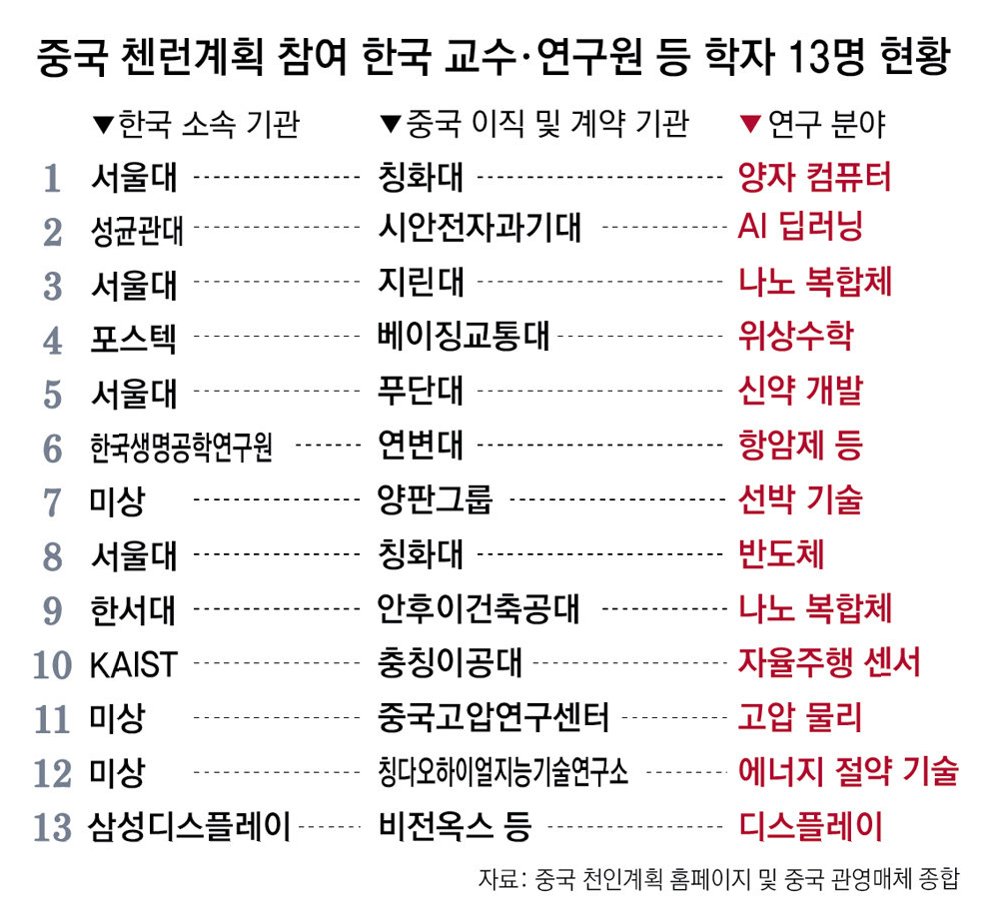 중국 첸런계획 참여 한국 교수·연구원 등 학자 13명 현황

| | ▼한국 소속 기관 | ▼중국 이직 및 계약 기관 | ▼연구 분야 |
|---|---|---|---|
| 1 | 서울대 | 칭화대 | 양자 컴퓨터 |
| 2 | 성균관대 | 시안전자과기대 | AI 딥러닝 |
| 3 | 서울대 | 지린대 | 나노 복합체 |
| 4 | 포스텍 | 베이징교통대 | 위상수학 |
| 5 | 서울대 | 푸단대 | 신약 개발 |
| 6 | 한국생명공학연구원 | 연변대 | 항암제 등 |
| 7 | 미상 | 양판그룹 | 선박 기술 |
| 8 | 서울대 | 칭화대 | 반도체 |
| 9 | 한서대 | 안후이건축공대 | 나노 복합체 |
| 10 | KAIST | 충칭이공대 | 자율주행 센서 |
| 11 | 미상 | 중국고압연구센터 | 고압 물리 |
| 12 | 미상 | 칭다오하이얼지능기술연구소 | 에너지 절약 기술 |
| 13 | 삼성디스플레이 | 비전옥스 등 | 디스플레이 |

자료: 중국 천인계획 홈페이지 및 중국 관영매체 종합